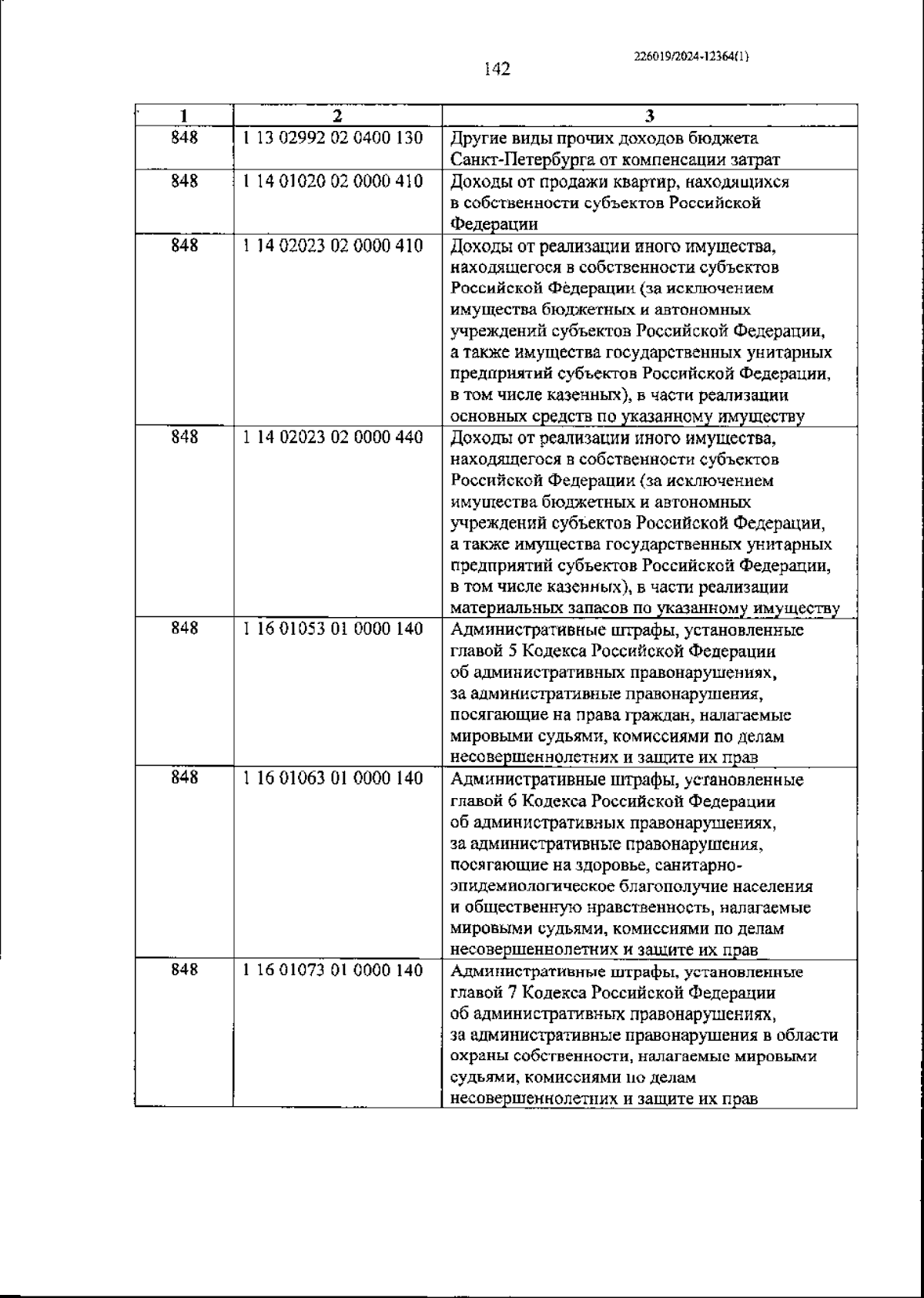 226019/2024-12364(1)

142

| 1 | 2 | 3 |
|---|---|---|
| 848 | 1 13 02992 02 0400 130 | Другие виды прочих доходов бюджета Санкт-Петербурга от компенсации затрат |
| 848 | 1 14 01020 02 0000 410 | Доходы от продажи квартир, находящихся в собственности субъектов Российской Федерации |
| 848 | 1 14 02023 02 0000 410 | Доходы от реализации иного имущества, находящегося в собственности субъектов Российской Федерации (за исключением имущества бюджетных и автономных учреждений субъектов Российской Федерации, а также имущества государственных унитарных предприятий субъектов Российской Федерации, в том числе казенных), в части реализации основных средств по указанному имуществу |
| 848 | 1 14 02023 02 0000 440 | Доходы от реализации иного имущества, находящегося в собственности субъектов Российской Федерации (за исключением имущества бюджетных и автономных учреждений субъектов Российской Федерации, а также имущества государственных унитарных предприятий субъектов Российской Федерации, в том числе казенных), в части реализации материальных запасов по указанному имуществу |
| 848 | 1 16 01053 01 0000 140 | Административные штрафы, установленные главой 5 Кодекса Российской Федерации об административных правонарушениях, за административные правонарушения, посягающие на права граждан, налагаемые мировыми судьями, комиссиями по делам несовершеннолетних и защите их прав |
| 848 | 1 16 01063 01 0000 140 | Административные штрафы, установленные главой 6 Кодекса Российской Федерации об административных правонарушениях, за административные правонарушения, посягающие на здоровье, санитарно-эпидемиологическое благополучие населения и общественную нравственность, налагаемые мировыми судьями, комиссиями по делам несовершеннолетних и защите их прав |
| 848 | 1 16 01073 01 0000 140 | Административные штрафы, установленные главой 7 Кодекса Российской Федерации об административных правонарушениях, за административные правонарушения в области охраны собственности, налагаемые мировыми судьями, комиссиями по делам несовершеннолетних и защите их прав |